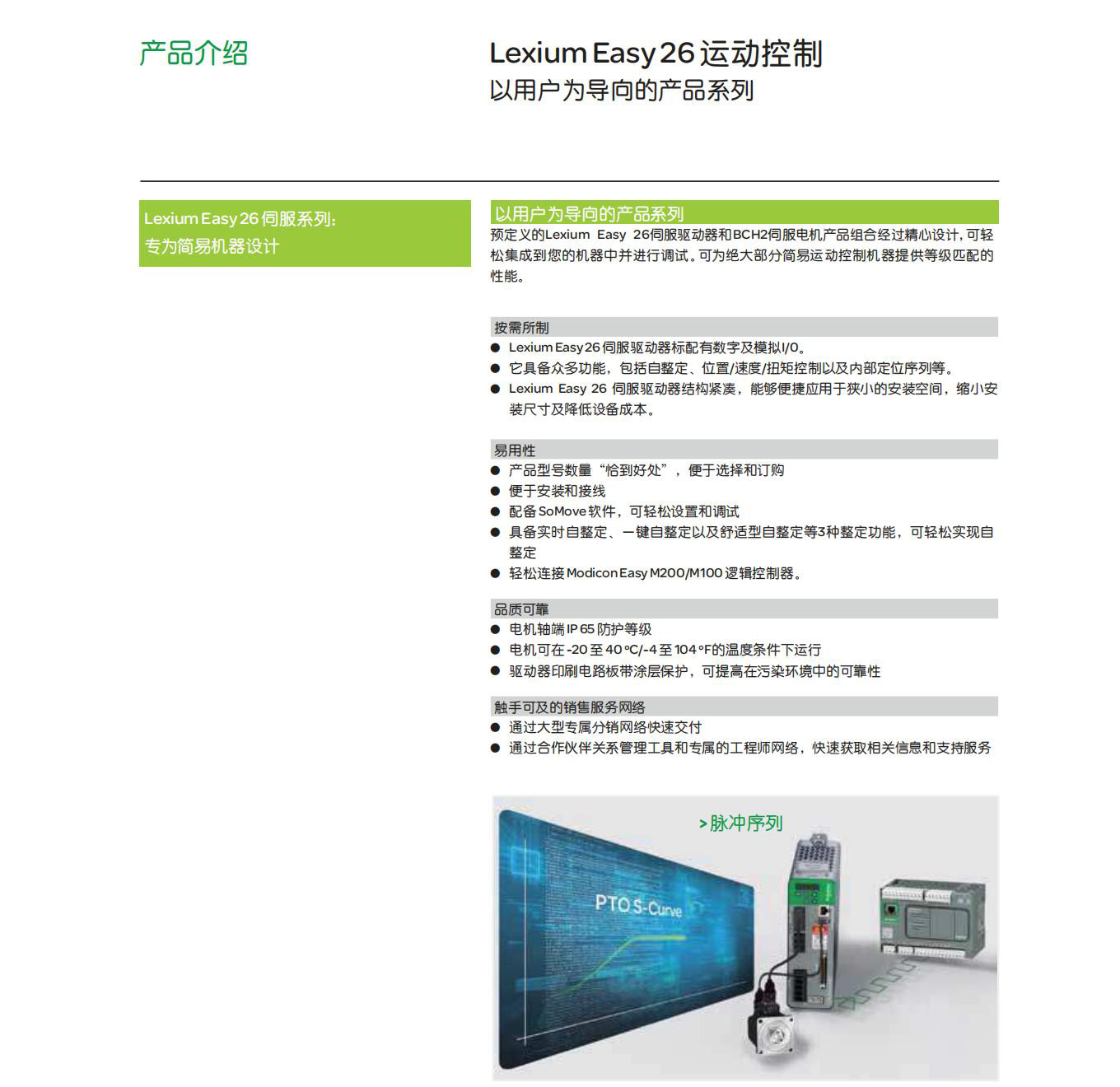 产品介绍

Lexium Easy 26 运动控制
以用户为导向的产品系列

Lexium Easy 26 伺服系列：
专为简易机器设计

以用户为导向的产品系列
预定义的Lexium Easy 26伺服驱动器和BCH2伺服电机产品组合经过精心设计，可轻松集成到您的机器中并进行调试。可为绝大部分简易运动控制机器提供等级匹配的性能。

按需所制
● Lexium Easy 26 伺服驱动器标配有数字及模拟I/O。
● 它具备众多功能，包括自整定、位置/速度/扭矩控制以及内部定位序列等。
● Lexium Easy 26 伺服驱动器结构紧凑，能够便捷应用于狭小的安装空间，缩小安装尺寸及降低设备成本。

易用性
● 产品型号数量“恰到好处”，便于选择和订购
● 便于安装和接线
● 配备 SoMove 软件，可轻松设置和调试
● 具备实时自整定、一键自整定以及舒适型自整定等3种整定功能，可轻松实现自整定
● 轻松连接 Modicon Easy M200/M100 逻辑控制器。

品质可靠
● 电机轴端 IP 65 防护等级
● 电机可在 -20 至 40 °C/-4 至 104 °F的温度条件下运行
● 驱动器印刷电路板带涂层保护，可提高在污染环境中的可靠性

触手可及的销售服务网络
● 通过大型专属分销网络快速交付
● 通过合作伙伴关系管理工具和专属的工程师网络，快速获取相关信息和支持服务

> 脉冲序列

PTO S-Curve